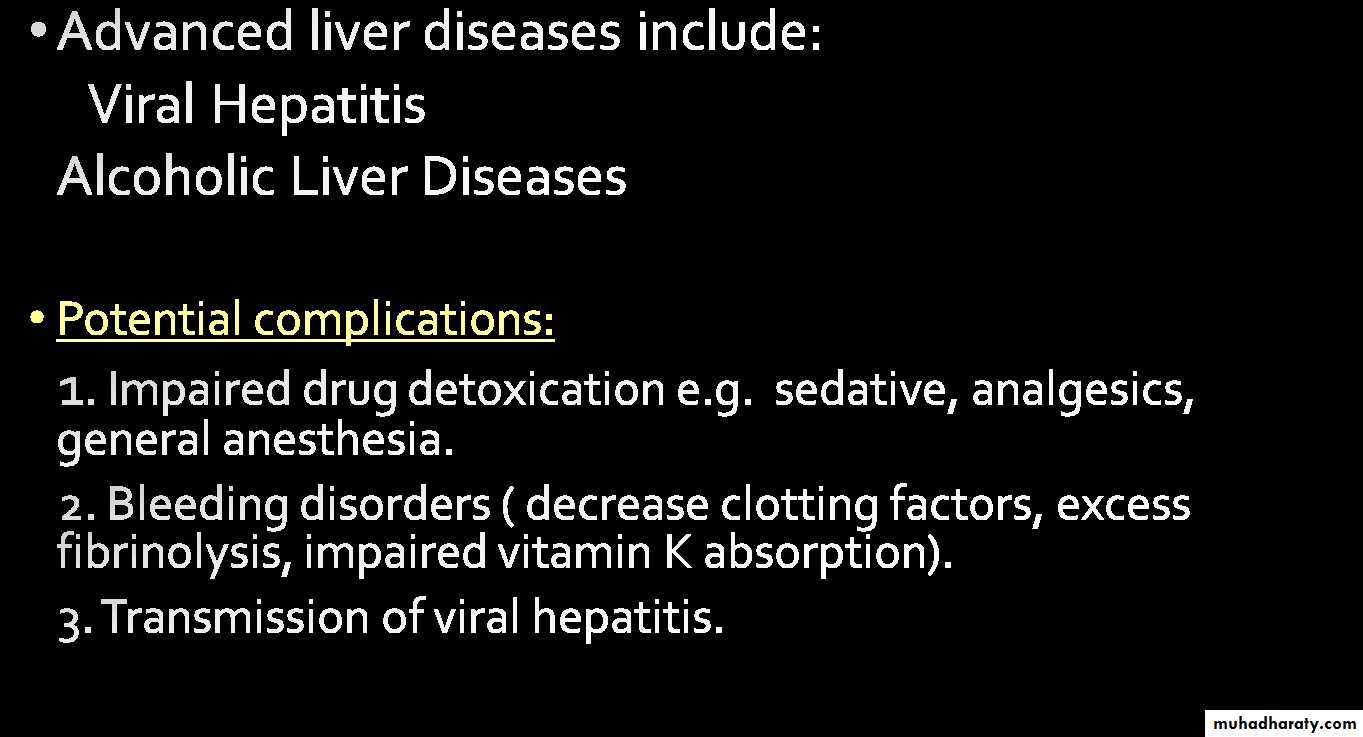 • Advanced liver diseases include:
Viral Hepatitis
Alcoholic Liver Diseases

• Potential complications:

1. Impaired drug detoxication e.g. sedative, analgesics, general anesthesia.

2. Bleeding disorders ( decrease clotting factors, excess fibrinolysis, impaired vitamin K absorption).

3. Transmission of viral hepatitis.

muhadharaty.com